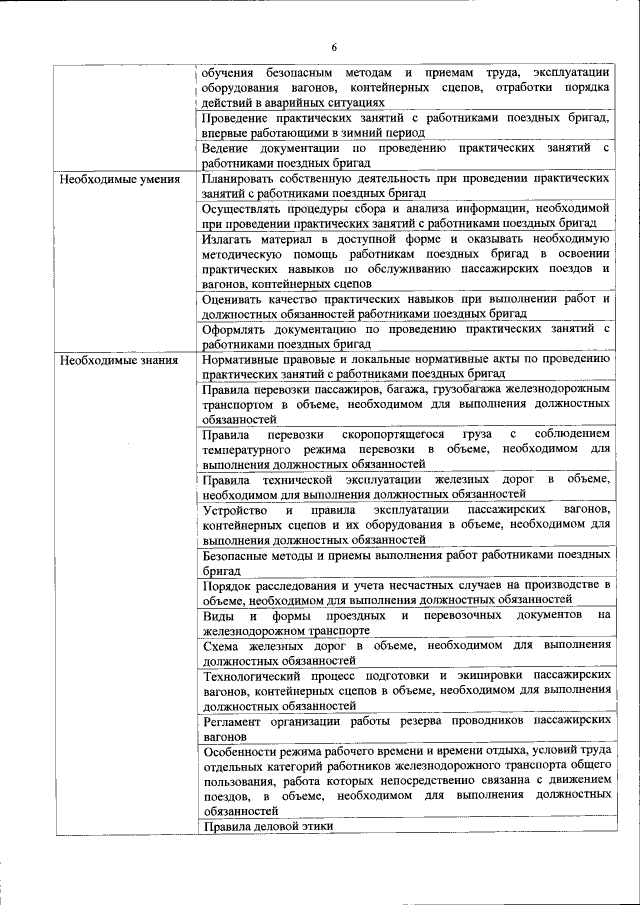 6

|  |  |
|---|---|
|  | обучения безопасным методам и приемам труда, эксплуатации оборудования вагонов, контейнерных сцепов, отработки порядка действий в аварийных ситуациях |
|  | Проведение практических занятий с работниками поездных бригад, впервые работающими в зимний период |
|  | Ведение документации по проведению практических занятий с работниками поездных бригад |
| Необходимые умения | Планировать собственную деятельность при проведении практических занятий с работниками поездных бригад |
|  | Осуществлять процедуры сбора и анализа информации, необходимой при проведении практических занятий с работниками поездных бригад |
|  | Излагать материал в доступной форме и оказывать необходимую методическую помощь работникам поездных бригад в освоении практических навыков по обслуживанию пассажирских поездов и вагонов, контейнерных сцепов |
|  | Оценивать качество практических навыков при выполнении работ и должностных обязанностей работниками поездных бригад |
|  | Оформлять документацию по проведению практических занятий с работниками поездных бригад |
| Необходимые знания | Нормативные правовые и локальные нормативные акты по проведению практических занятий с работниками поездных бригад |
|  | Правила перевозки пассажиров, багажа, грузобагажа железнодорожным транспортом в объеме, необходимом для выполнения должностных обязанностей |
|  | Правила перевозки скоропортящегося груза с соблюдением температурного режима перевозки в объеме, необходимом для выполнения должностных обязанностей |
|  | Правила технической эксплуатации железных дорог в объеме, необходимом для выполнения должностных обязанностей |
|  | Устройство и правила эксплуатации пассажирских вагонов, контейнерных сцепов и их оборудования в объеме, необходимом для выполнения должностных обязанностей |
|  | Безопасные методы и приемы выполнения работ работниками поездных бригад |
|  | Порядок расследования и учета несчастных случаев на производстве в объеме, необходимом для выполнения должностных обязанностей |
|  | Виды и формы проездных и перевозочных документов на железнодорожном транспорте |
|  | Схема железных дорог в объеме, необходимом для выполнения должностных обязанностей |
|  | Технологический процесс подготовки и экипировки пассажирских вагонов, контейнерных сцепов в объеме, необходимом для выполнения должностных обязанностей |
|  | Регламент организации работы резерва проводников пассажирских вагонов |
|  | Особенности режима рабочего времени и времени отдыха, условий труда отдельных категорий работников железнодорожного транспорта общего пользования, работа которых непосредственно связана с движением поездов, в объеме, необходимом для выполнения должностных обязанностей |
|  | Правила деловой этики |